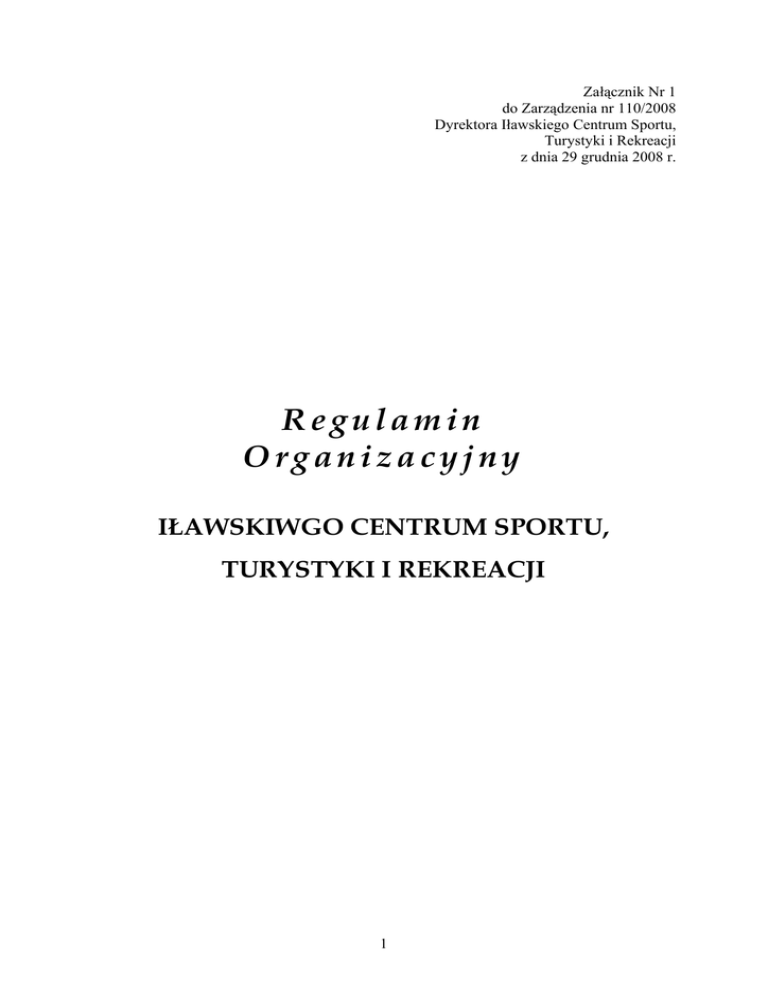 Załącznik Nr 1
do Zarządzenia nr 110/2008
Dyrektora Iławskiego Centrum Sportu,
Turystyki i Rekreacji
z dnia 29 grudnia 2008 r.

Regulamin
Organizacyjny

IŁAWSKIWGO CENTRUM SPORTU,

TURYSTYKI I REKREACJI

1